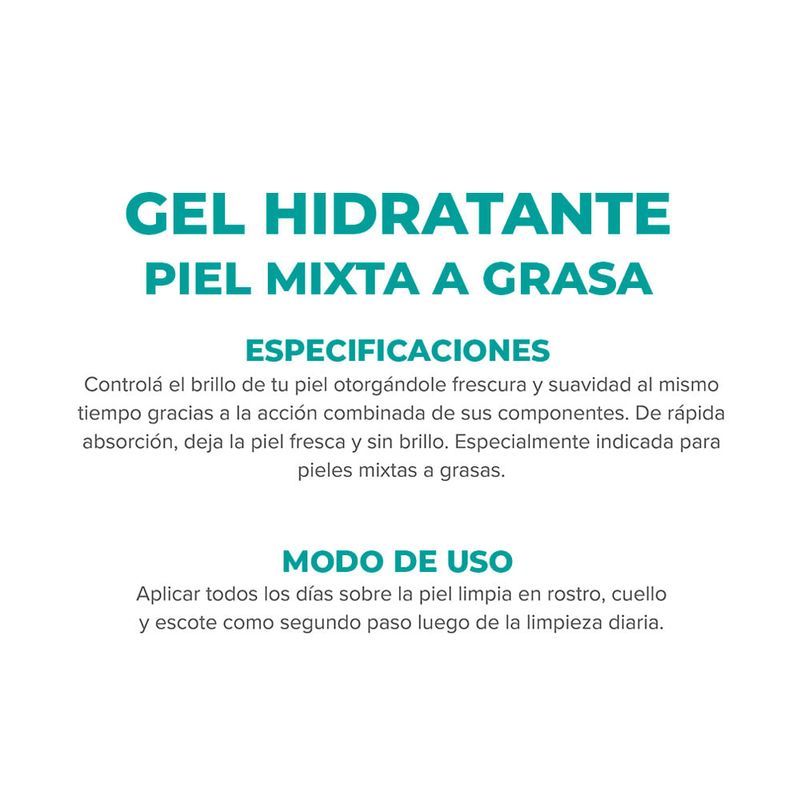 GEL HIDRATANTE
PIEL MIXTA A GRASA

ESPECIFICACIONES

Controlá el brillo de tu piel otorgándole frescura y suavidad al mismo tiempo gracias a la acción combinada de sus componentes. De rápida absorción, deja la piel fresca y sin brillo. Especialmente indicada para pieles mixtas a grasas.

MODO DE USO

Aplicar todos los días sobre la piel limpia en rostro, cuello y escote como segundo paso luego de la limpieza diaria.